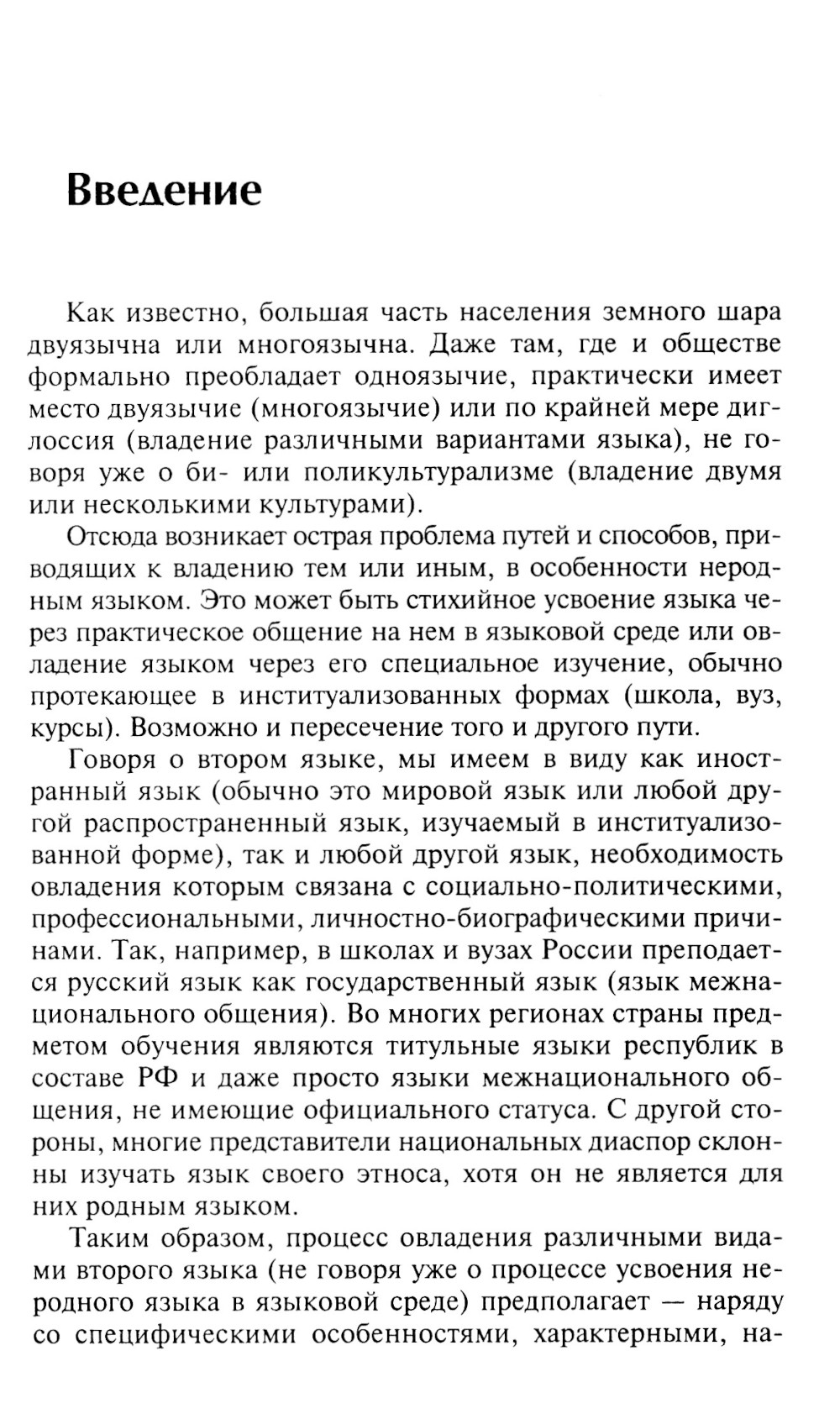 Введение

Как известно, большая часть населения земного шара двуязычна или многоязычна. Даже там, где и обществе формально преобладает одноязычие, практически имеет место двуязычие (многоязычие) или по крайней мере диглоссия (владение различными вариантами языка), не говоря уже о би- или поликультурализме (владение двумя или несколькими культурами).

Отсюда возникает острая проблема путей и способов, приводящих к владению тем или иным, в особенности неродным языком. Это может быть стихийное усвоение языка через практическое общение на нем в языковой среде или овладение языком через его специальное изучение, обычно протекающее в институализованных формах (школа, вуз, курсы). Возможно и пересечение того и другого пути.

Говоря о втором языке, мы имеем в виду как иностранный язык (обычно это мировой язык или любой другой распространенный язык, изучаемый в институализованной форме), так и любой другой язык, необходимость овладения которым связана с социально-политическими, профессиональными, личностно-биографическими причинами. Так, например, в школах и вузах России преподается русский язык как государственный язык (язык межнационального общения). Во многих регионах страны предметом обучения являются титульные языки республик в составе РФ и даже просто языки межнационального общения, не имеющие официального статуса. С другой стороны, многие представители национальных диаспор склонны изучать язык своего этноса, хотя он не является для них родным языком.

Таким образом, процесс овладения различными видами второго языка (не говоря уже о процессе усвоения неродного языка в языковой среде) предполагает — наряду со специфическими особенностями, характерными, на-